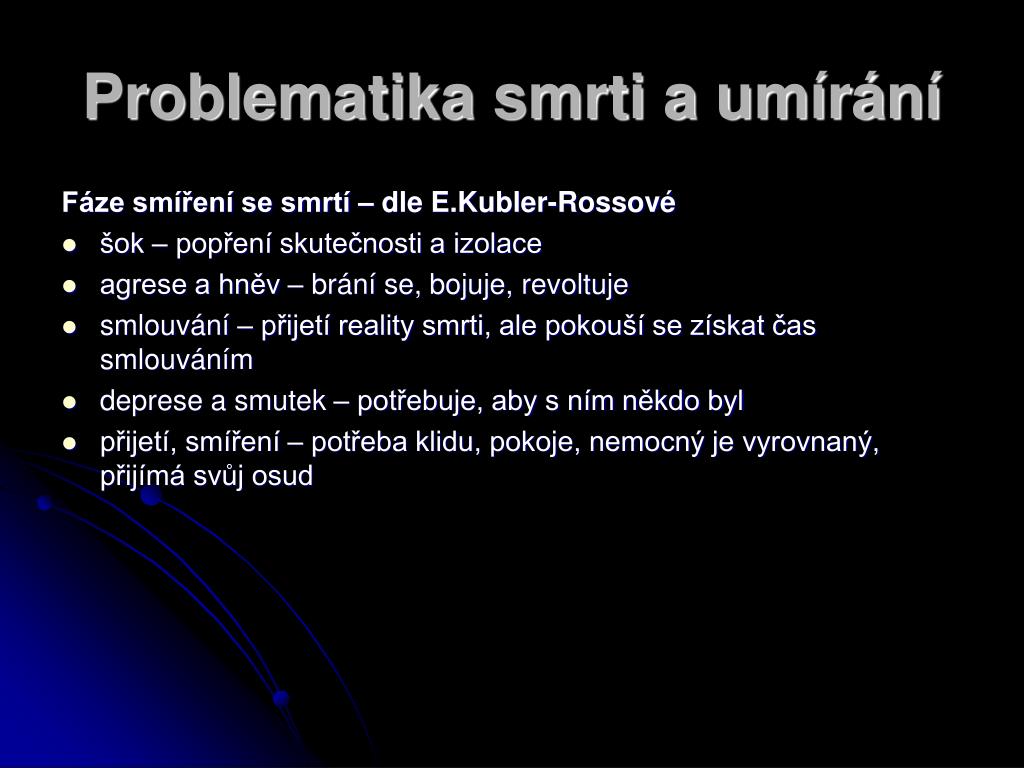 Problematika smrti a umírání

Fáze smíření se smrtí – dle E.Kubler-Rossové

- šok – popření skutečnosti a izolace
- agrese a hněv – brání se, bojuje, revoltuje
- smlouvání – přijetí reality smrti, ale pokouší se získat čas smlouváním
- deprese a smutek – potřebuje, aby s ním někdo byl
- přijetí, smíření – potřeba klidu, pokoje, nemocný je vyrovnaný, přijímá svůj osud